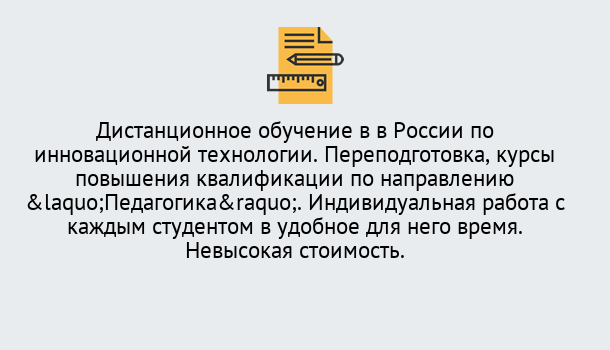 Дистанционное обучение в в России по инновационной технологии. Переподготовка, курсы повышения квалификации по направлению &laquo;Педагогика&raquo;. Индивидуальная работа с каждым студентом в удобное для него время. Невысокая стоимость.